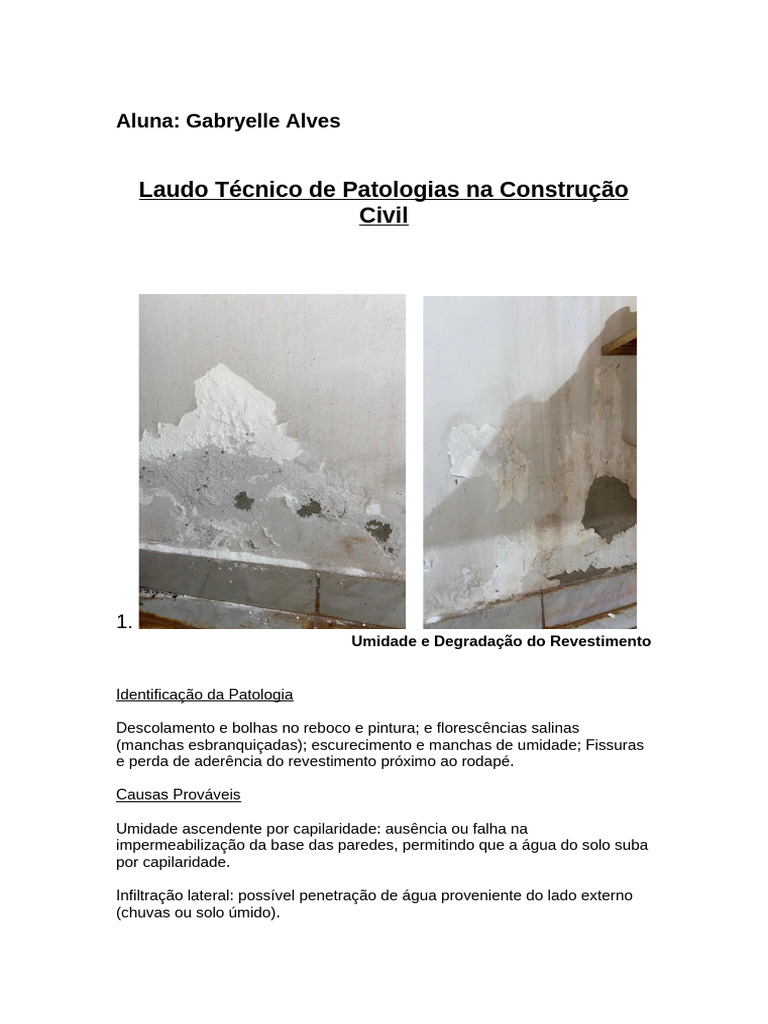 Aluna: Gabryelle Alves

Laudo Técnico de Patologias na Construção Civil

1.

Umidade e Degradação do Revestimento

Identificação da Patologia

Descolamento e bolhas no reboco e pintura; e florescências salinas (manchas esbranquiçadas); escurecimento e manchas de umidade; Fissuras e perda de aderência do revestimento próximo ao rodapé.

Causas Prováveis

Umidade ascendente por capilaridade: ausência ou falha na impermeabilização da base das paredes, permitindo que a água do solo suba por capilaridade.

Infiltração lateral: possível penetração de água proveniente do lado externo (chuvas ou solo úmido).